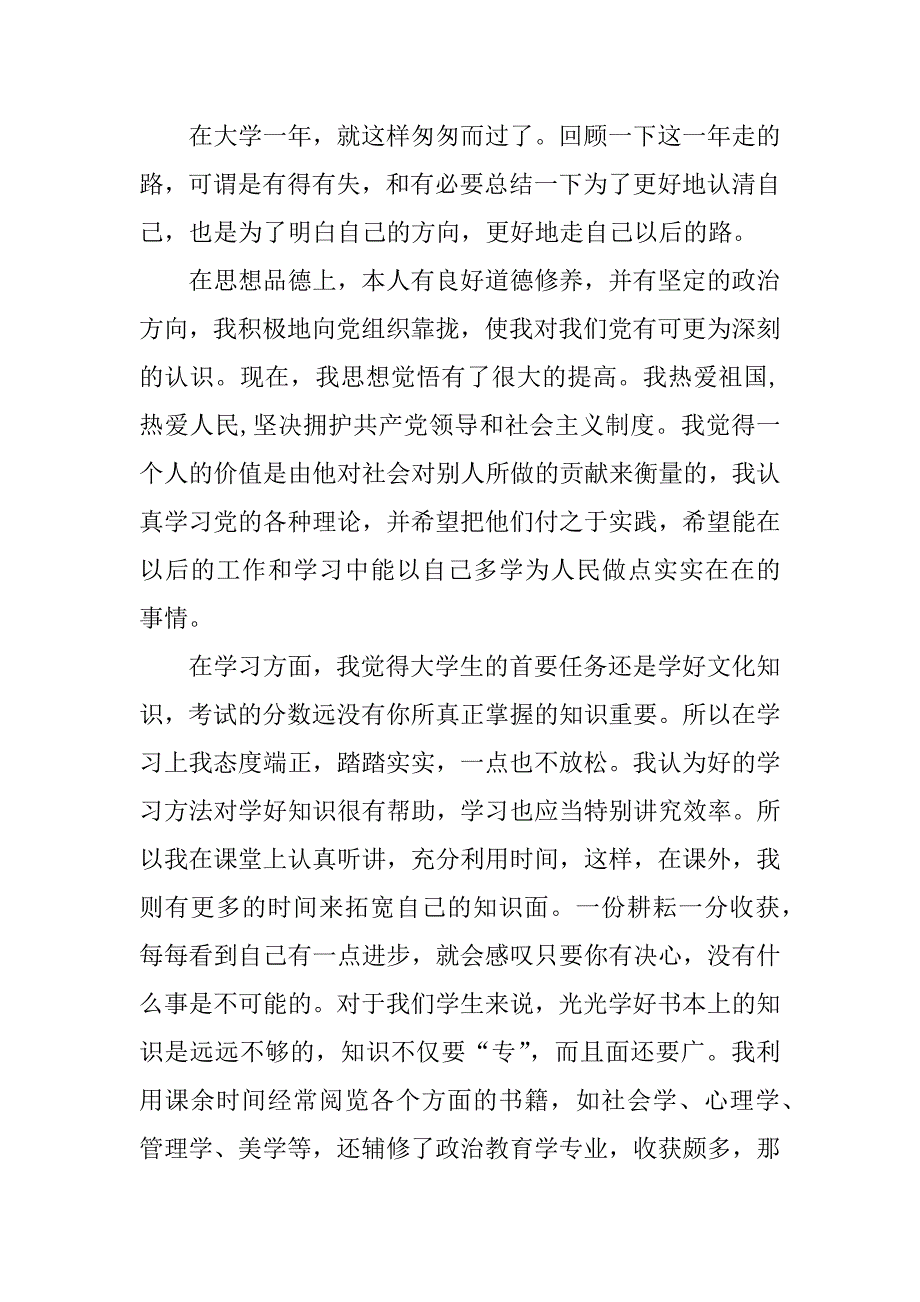 在大学一年，就这样匆匆而过了。回顾一下这一年走的路，可谓是有得有失，和有必要总结一下为了更好地认清自己，也是为了明白自己的方向，更好地走自己以后的路。

在思想品德上，本人有良好道德修养，并有坚定的政治方向，我积极地向党组织靠拢，使我对我们党有可更为深刻的认识。现在，我思想觉悟有了很大的提高。我热爱祖国，热爱人民,坚决拥护共产党领导和社会主义制度。我觉得一个人的价值是由他对社会对别人所做的贡献来衡量的，我认真学习党的各种理论，并希望把他们付之于实践，希望能在以后的工作和学习中能以自己多学为人民做点实实在在的事情。

在学习方面，我觉得大学生的首要任务还是学好文化知识，考试的分数远没有你所真正掌握的知识重要。所以在学习上我态度端正，踏踏实实，一点也不放松。我认为好的学习方法对学好知识很有帮助，学习也应当特别讲究效率。所以我在课堂上认真听讲，充分利用时间，这样，在课外，我则有更多的时间来拓宽自己的知识面。一份耕耘一分收获，每每看到自己有一点进步，就会感叹只要你有决心，没有什么事是不可能的。对于我们学生来说，光光学好书本上的知识是远远不够的，知识不仅要“专”，而且面还要广。我利用课余时间经常阅览各个方面的书籍，如社会学、心理学、管理学、美学等，还辅修了政治教育学专业，收获颇多，那